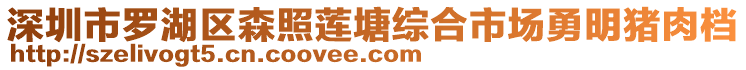 深圳市罗湖区森照莲塘综合市场勇明猪肉档
http://szelivogt5.cn.coovee.com